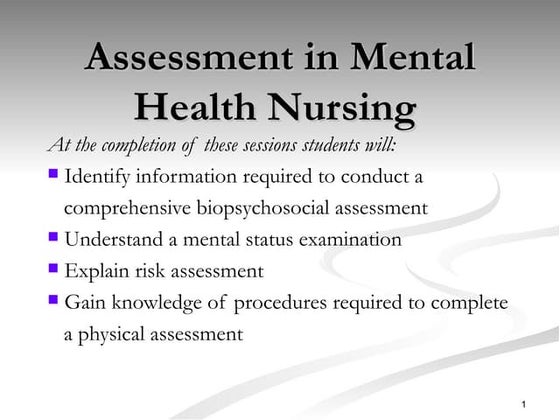 Assessment in Mental Health Nursing

At the completion of these sessions students will:

- Identify information required to conduct a comprehensive biopsychosocial assessment
- Understand a mental status examination
- Explain risk assessment
- Gain knowledge of procedures required to complete a physical assessment

1